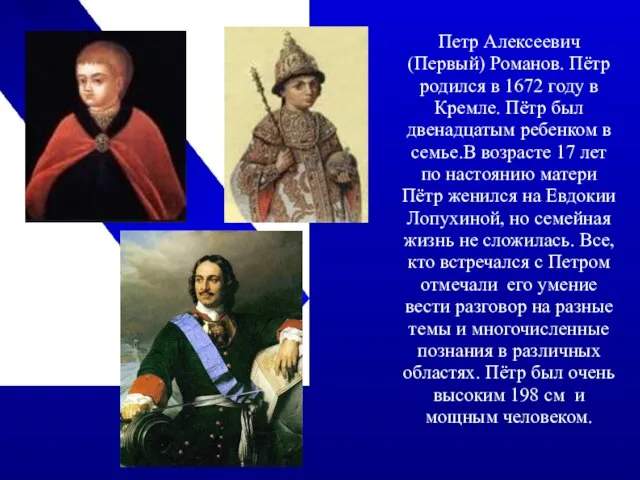 Петр Алексеевич (Первый) Романов. Пётр родился в 1672 году в Кремле. Пётр был двенадцатым ребенком в семье.В возрасте 17 лет по настоянию матери Пётр женился на Евдокии Лопухиной, но семейная жизнь не сложилась. Все, кто встречался с Петром отмечали его умение вести разговор на разные темы и многочисленные познания в различных областях. Пётр был очень высоким 198 см и мощным человеком.